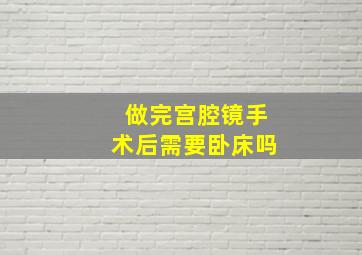 做完宫腔镜手术后需要卧床吗